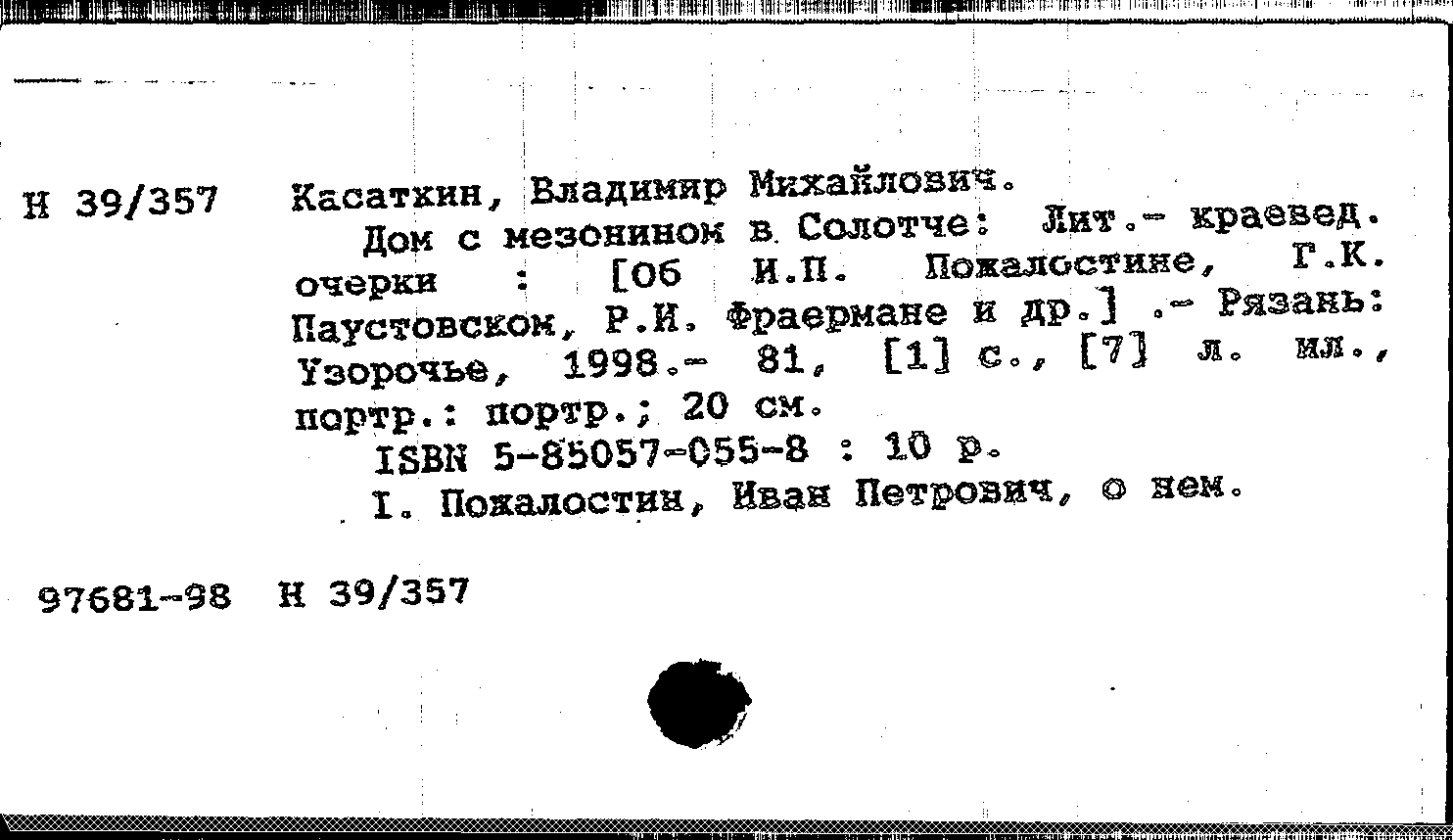 Н 39/357 Касаткин, Владимир Михайлович.

Дом с мезонином в Солотче: Лит.- краевед. очерки : [Об И.П. Пожалостине, Г.К. Паустовском, Р.И. Фраермане и др.] .- Рязань: Узорочье, 1998.- 81, [1] с., [7] л. ил., портр.: портр.; 20 см.

ISBN 5-85057-055-8 : 10 р.

I. Пожалостин, Иван Петрович, о нем.

97681-98 Н 39/357